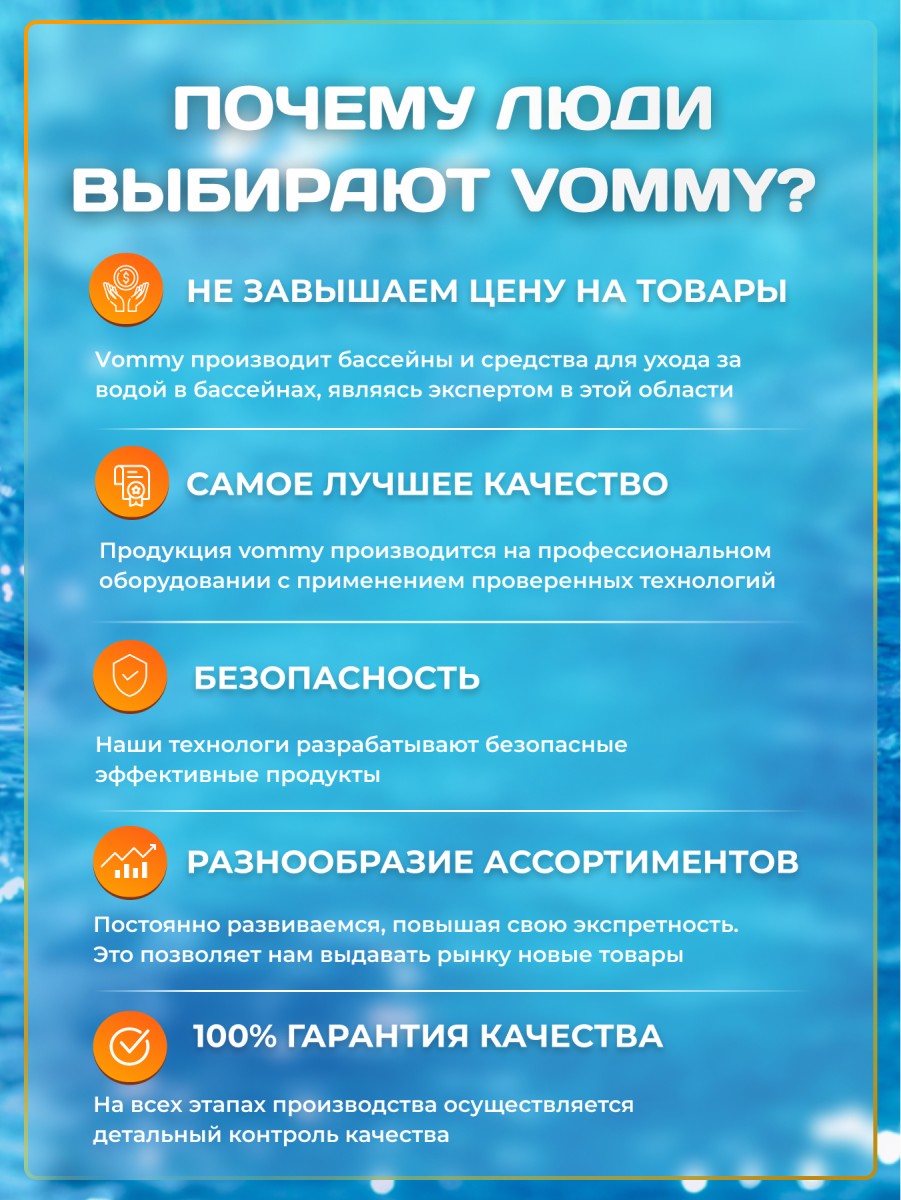 ПОЧЕМУ ЛЮДИ ВЫБИРАЮТ VOMMY?

НЕ ЗАВЫШАЕМ ЦЕНУ НА ТОВАРЫ

Vommy производит бассейны и средства для ухода за водой в бассейнах, являясь экспертом в этой области

САМОЕ ЛУЧШЕЕ КАЧЕСТВО

Продукция vommy производится на профессиональном оборудовании с применением проверенных технологий

БЕЗОПАСНОСТЬ

Наши технологи разрабатывают безопасные эффективные продукты

РАЗНООБРАЗИЕ АССОРТИМЕНТОВ

Постоянно развиваемся, повышая свою экспретность. Это позволяет нам выдавать рынку новые товары

100% ГАРАНТИЯ КАЧЕСТВА

На всех этапах производства осуществляется детальный контроль качества